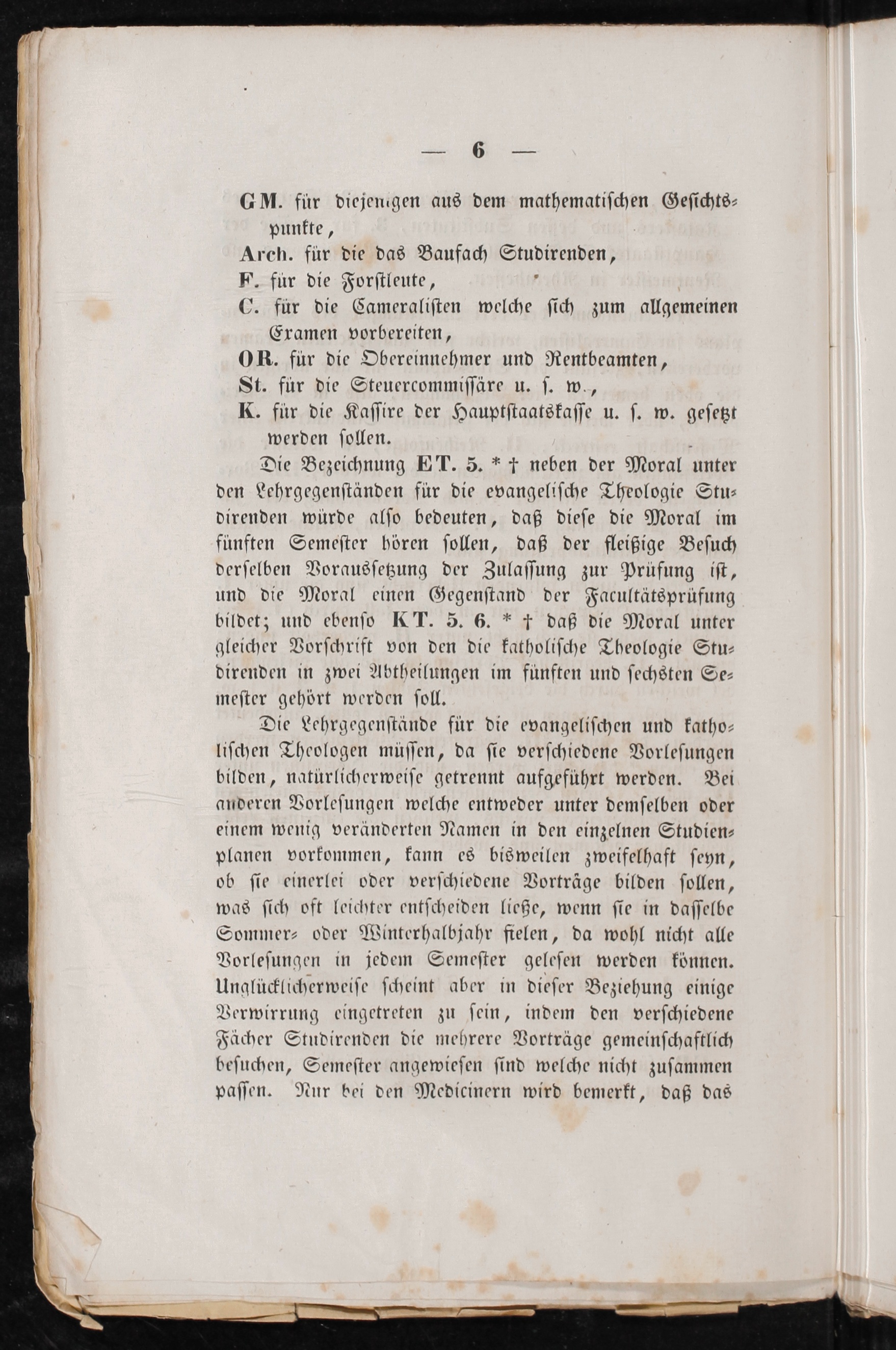 — 6 —

GM. für diejenigen aus dem mathematischen Gesichtspunkte,
Arch. für die das Baufach Studirenden,
F. für die Forstleute,
C. für die Cameralisten welche sich zum allgemeinen Examen vorbereiten,
OR. für die Obereinnehmer und Rentbeamten,
St. für die Steuercommissäre u. s. w.,
K. für die Kassire der Hauptstaatskasse u. s. w. gesetzt werden sollen.

Die Bezeichnung ET. 5. * † neben der Moral unter den Lehrgegenständen für die evangelische Theologie Studirenden würde also bedeuten, daß diese die Moral im fünften Semester hören sollen, daß der fleißige Besuch derselben Voraussetzung der Zulassung zur Prüfung ist, und die Moral einen Gegenstand der Facultätsprüfung bildet; und ebenso KT. 5. 6. * † daß die Moral unter gleicher Vorschrift von den die katholische Theologie Studirenden in zwei Abtheilungen im fünften und sechsten Semester gehört werden soll.

Die Lehrgegenstände für die evangelischen und katholischen Theologen müssen, da sie verschiedene Vorlesungen bilden, natürlicherweise getrennt aufgeführt werden. Bei anderen Vorlesungen welche entweder unter demselben oder einem wenig veränderten Namen in den einzelnen Studienplanen vorkommen, kann es bisweilen zweifelhaft seyn, ob sie einerlei oder verschiedene Vorträge bilden sollen, was sich oft leichter entscheiden ließe, wenn sie in dasselbe Sommer- oder Winterhalbjahr fielen, da wohl nicht alle Vorlesungen in jedem Semester gelesen werden können. Unglücklicherweise scheint aber in dieser Beziehung einige Verwirrung eingetreten zu sein, indem den verschiedene Fächer Studirenden die mehrere Vorträge gemeinschaftlich besuchen, Semester angewiesen sind welche nicht zusammen passen. Nur bei den Medicinern wird bemerkt, daß das